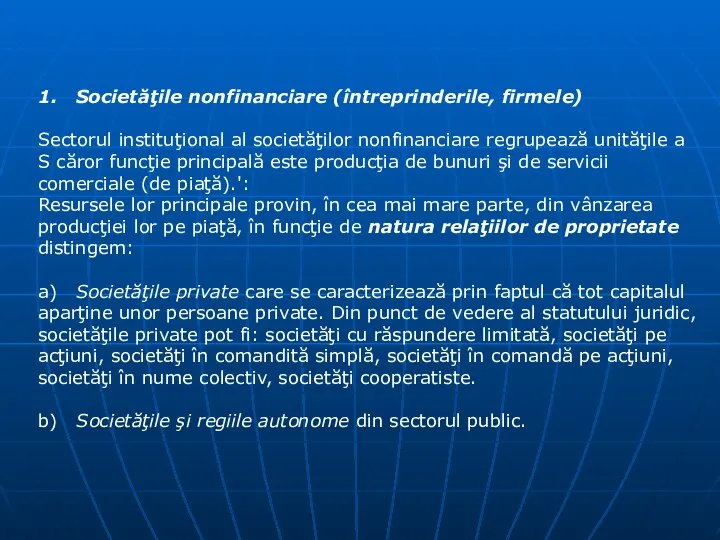 1. Societăţile nonfinanciare (întreprinderile, firmele)

Sectorul instituţional al societăţilor nonfinanciare regrupează unităţile a S căror funcţie principală este producţia de bunuri şi de servicii comerciale (de piaţă).':
Resursele lor principale provin, în cea mai mare parte, din vânzarea producţiei lor pe piaţă, în funcţie de natura relaţiilor de proprietate distingem:

a) Societăţile private care se caracterizează prin faptul că tot capitalul aparţine unor persoane private. Din punct de vedere al statutului juridic, societăţile private pot fi: societăţi cu răspundere limitată, societăţi pe acţiuni, societăţi în comandită simplă, societăţi în comandă pe acţiuni, societăţi în nume colectiv, societăţi cooperatiste.

b) Societăţile şi regiile autonome din sectorul public.